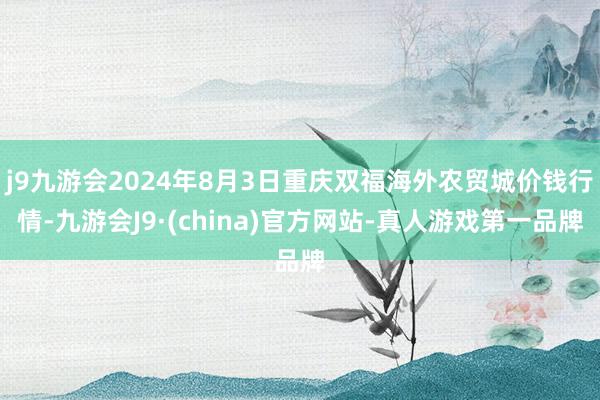 j9九游会2024年8月3日重庆双福海外农贸城价钱行情-九游会J9·(china)官方网站-真人游戏第一品牌品牌